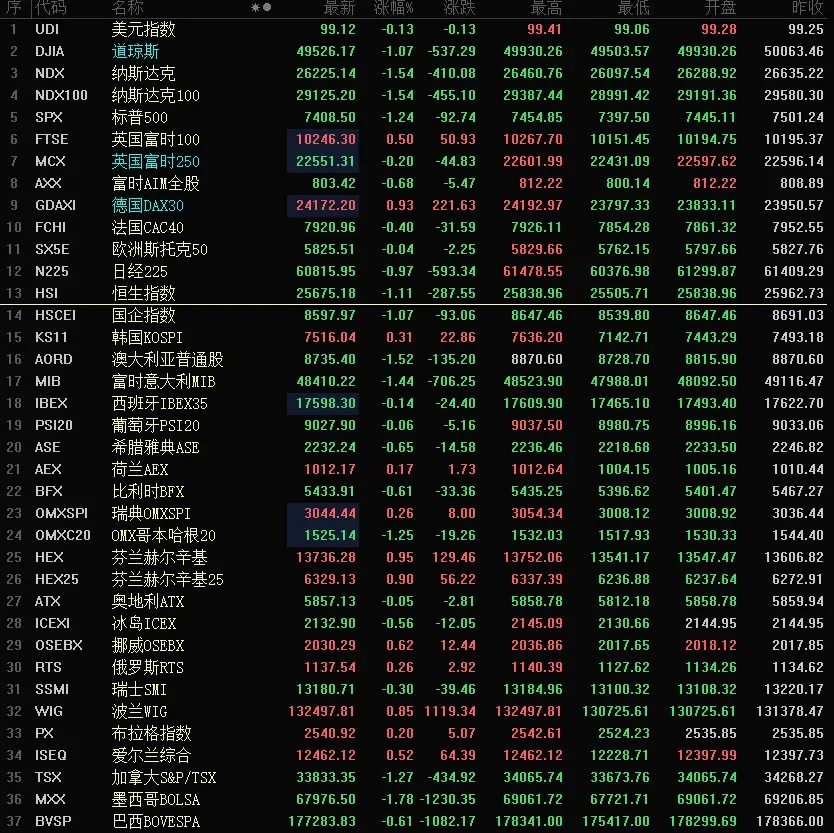 | 序 | 代码 | 名称 | 最新 | 涨幅% | 涨跌 | 最高 | 最低 | 开盘 | 昨收 |
|---|---|---|---|---|---|---|---|---|---|
| 1 | UDI | 美元指数 | 99.12 | -0.13 | -0.13 | 99.41 | 99.06 | 99.28 | 99.25 |
| 2 | DJIA | 道琼斯 | 49526.17 | -1.07 | -537.29 | 49930.26 | 49503.57 | 49930.26 | 50063.46 |
| 3 | NDX | 纳斯达克 | 26225.14 | -1.54 | -410.08 | 26460.76 | 26097.54 | 26288.92 | 26635.22 |
| 4 | NDX100 | 纳斯达克100 | 29125.20 | -1.54 | -455.10 | 29387.44 | 28991.42 | 29191.36 | 29580.30 |
| 5 | SPX | 标普500 | 7408.50 | -1.24 | -92.74 | 7454.85 | 7397.50 | 7445.11 | 7501.24 |
| 6 | FTSE | 英国富时100 | 10246.30 | 0.50 | 50.93 | 10267.70 | 10151.45 | 10194.75 | 10195.37 |
| 7 | MCX | 英国富时250 | 22551.31 | -0.20 | -44.83 | 22601.99 | 22431.09 | 22597.62 | 22596.14 |
| 8 | AXX | 富时AIM全股 | 803.42 | -0.68 | -5.47 | 812.22 | 800.14 | 812.22 | 808.89 |
| 9 | GDAXI | 德国DAX30 | 24172.20 | 0.93 | 221.63 | 24192.97 | 23797.33 | 23833.11 | 23950.57 |
| 10 | FCHI | 法国CAC40 | 7920.96 | -0.40 | -31.59 | 7926.11 | 7854.28 | 7861.32 | 7952.55 |
| 11 | SX5E | 欧洲斯托克50 | 5825.51 | -0.04 | -2.25 | 5829.66 | 5762.15 | 5797.66 | 5827.76 |
| 12 | N225 | 日经225 | 60815.95 | -0.97 | -593.34 | 61478.55 | 60376.98 | 61299.87 | 61409.29 |
| 13 | HSI | 恒生指数 | 25675.18 | -1.11 | -287.55 | 25838.96 | 25505.71 | 25838.96 | 25962.73 |
| 14 | HSCEI | 国企指数 | 8597.97 | -1.07 | -93.06 | 8647.46 | 8539.80 | 8647.46 | 8691.03 |
| 15 | KS11 | 韩国KOSPI | 7516.04 | 0.31 | 22.86 | 7636.20 | 7142.71 | 7443.29 | 7493.18 |
| 16 | AORD | 澳大利亚普通股 | 8735.40 | -1.52 | -135.20 | 8870.60 | 8728.70 | 8815.90 | 8870.60 |
| 17 | MIB | 富时意大利MIB | 48410.22 | -1.44 | -706.25 | 48523.90 | 47988.01 | 48092.50 | 49116.47 |
| 18 | IBEX | 西班牙IBEX35 | 17598.30 | -0.14 | -24.40 | 17609.90 | 17465.10 | 17493.40 | 17622.70 |
| 19 | PSI20 | 葡萄牙PSI20 | 9027.90 | -0.06 | -5.16 | 9037.50 | 8980.75 | 8996.16 | 9033.06 |
| 20 | ASE | 希腊雅典ASE | 2232.24 | -0.65 | -14.58 | 2236.46 | 2218.68 | 2233.50 | 2246.82 |
| 21 | AEX | 荷兰AEX | 1012.17 | 0.17 | 1.73 | 1012.64 | 1004.15 | 1005.16 | 1010.44 |
| 22 | BFX | 比利时BFX | 5433.91 | -0.61 | -33.36 | 5435.25 | 5396.62 | 5401.47 | 5467.27 |
| 23 | OMXSPI | 瑞典OMXSPI | 3044.44 | 0.26 | 8.00 | 3054.34 | 3008.12 | 3008.92 | 3036.44 |
| 24 | OMXC20 | OMX哥本哈根20 | 1525.14 | -1.25 | -19.26 | 1532.03 | 1517.93 | 1530.33 | 1544.40 |
| 25 | HEX | 芬兰赫尔辛基 | 13736.28 | 0.95 | 129.46 | 13752.06 | 13541.17 | 13547.47 | 13606.82 |
| 26 | HEX25 | 芬兰赫尔辛基25 | 6329.13 | 0.90 | 56.22 | 6337.39 | 6236.88 | 6237.64 | 6272.91 |
| 27 | ATX | 奥地利ATX | 5857.13 | -0.05 | -2.81 | 5858.78 | 5812.18 | 5858.78 | 5859.94 |
| 28 | ICEXI | 冰岛ICEX | 2132.90 | -0.56 | -12.05 | 2145.09 | 2130.66 | 2144.95 | 2144.95 |
| 29 | OSEBX | 挪威OSEBX | 2030.29 | 0.62 | 12.44 | 2036.86 | 2017.65 | 2018.12 | 2017.85 |
| 30 | RTS | 俄罗斯RTS | 1137.54 | 0.26 | 2.92 | 1140.39 | 1127.62 | 1134.26 | 1134.62 |
| 31 | SSMI | 瑞士SMI | 13180.71 | -0.30 | -39.46 | 13184.96 | 13100.32 | 13108.32 | 13220.17 |
| 32 | WIG | 波兰WIG | 132497.81 | 0.85 | 1119.34 | 132497.81 | 130725.61 | 130725.61 | 131378.47 |
| 33 | PX | 布拉格指数 | 2540.92 | 0.20 | 5.07 | 2542.61 | 2524.23 | 2535.85 | 2535.85 |
| 34 | ISEQ | 爱尔兰综合 | 12462.12 | 0.52 | 64.39 | 12462.12 | 12228.71 | 12397.99 | 12397.73 |
| 35 | TSX | 加拿大S&P/TSX | 33833.35 | -1.27 | -434.92 | 34065.74 | 33673.76 | 34065.74 | 34268.27 |
| 36 | MXX | 墨西哥BOLSA | 67976.50 | -1.78 | -1230.35 | 69061.72 | 67721.71 | 69061.72 | 69206.85 |
| 37 | BVSP | 巴西BOVESPA | 177283.83 | -0.61 | -1082.17 | 178341.00 | 175417.00 | 178299.69 | 178366.00 |